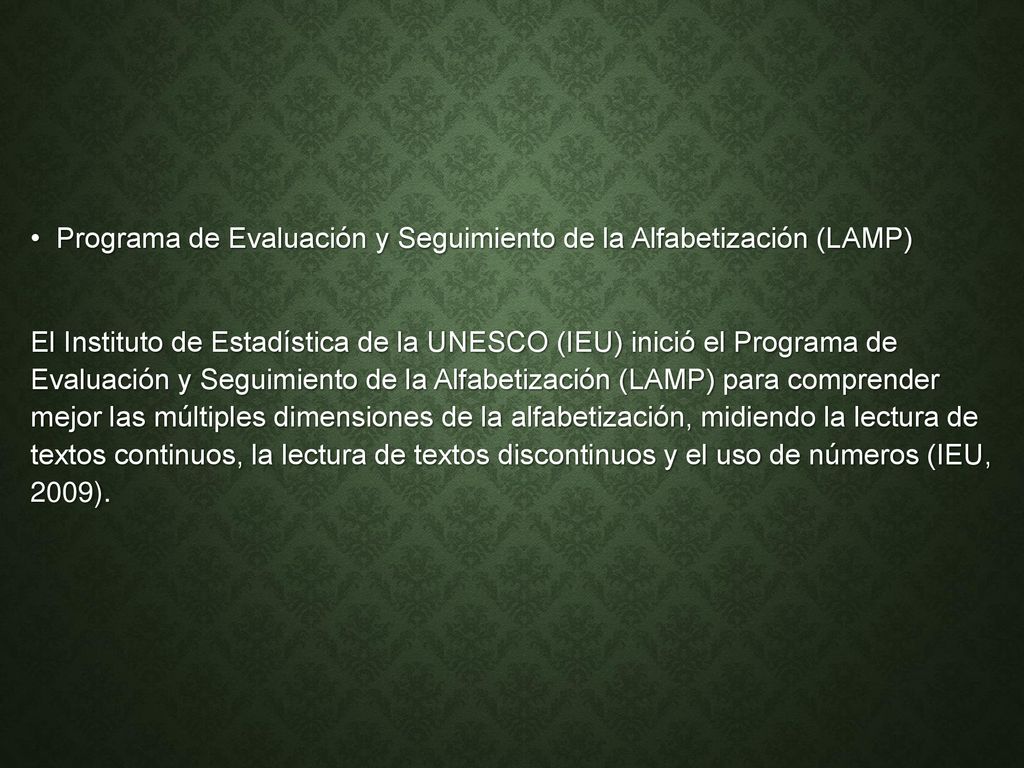 • Programa de Evaluación y Seguimiento de la Alfabetización (LAMP)

El Instituto de Estadística de la UNESCO (IEU) inició el Programa de Evaluación y Seguimiento de la Alfabetización (LAMP) para comprender mejor las múltiples dimensiones de la alfabetización, midiendo la lectura de textos continuos, la lectura de textos discontinuos y el uso de números (IEU, 2009).